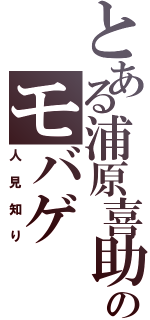 とある浦原喜助の

モバゲ

人見知り